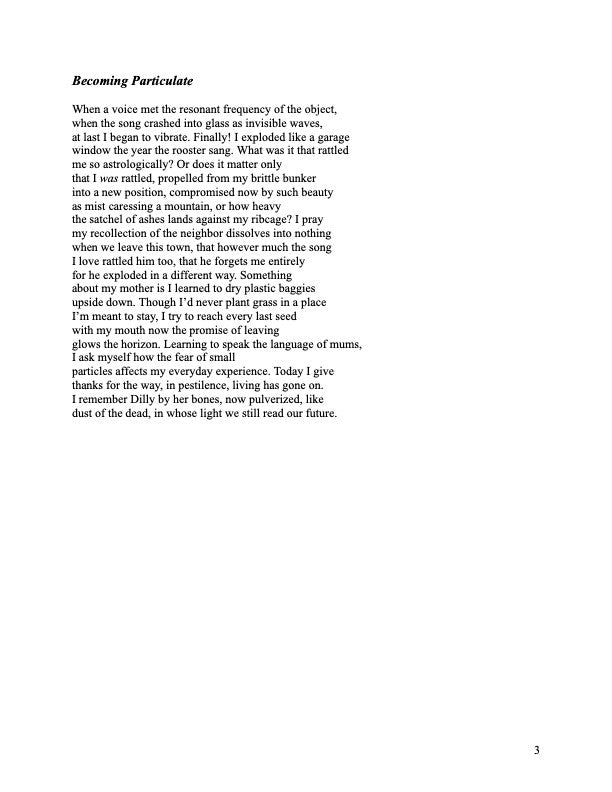 Becoming Particulate

When a voice met the resonant frequency of the object,
when the song crashed into glass as invisible waves,
at last I began to vibrate. Finally! I exploded like a garage
window the year the rooster sang. What was it that rattled
me so astrologically? Or does it matter only
that I was rattled, propelled from my brittle bunker
into a new position, compromised now by such beauty
as mist caressing a mountain, or how heavy
the satchel of ashes lands against my ribcage? I pray
my recollection of the neighbor dissolves into nothing
when we leave this town, that however much the song
I love rattled him too, that he forgets me entirely
for he exploded in a different way. Something
about my mother is I learned to dry plastic baggies
upside down. Though I'd never plant grass in a place
I'm meant to stay, I try to reach every last seed
with my mouth now the promise of leaving
glows the horizon. Learning to speak the language of mums,
I ask myself how the fear of small
particles affects my everyday experience. Today I give
thanks for the way, in pestilence, living has gone on.
I remember Dilly by her bones, now pulverized, like
dust of the dead, in whose light we still read our future.

3